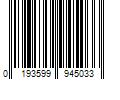 0 193599 945033